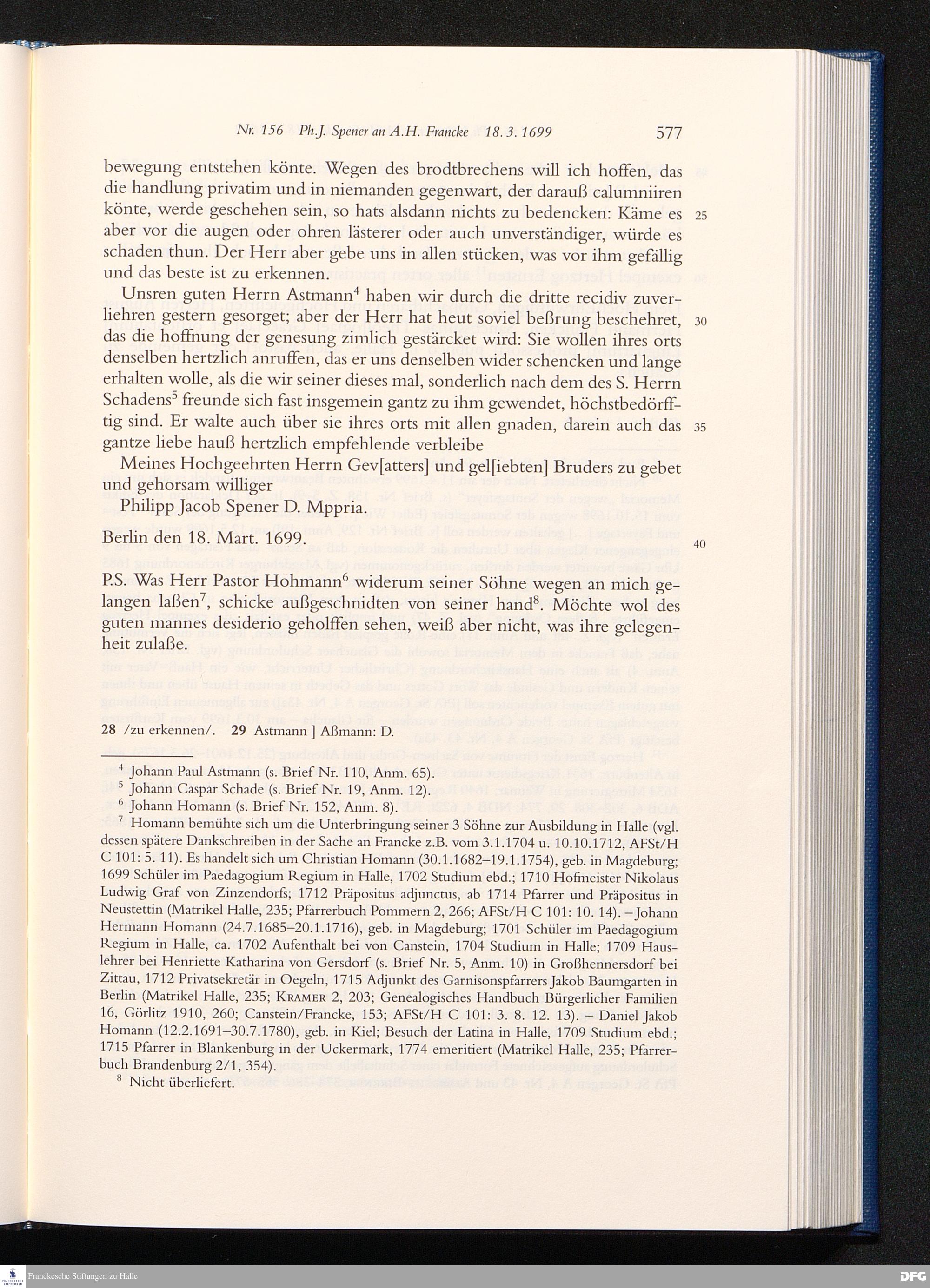 Nr. 156 Ph.J. Spener an A.H. Francke 18. 3. 1699 577

bewegung entstehen könte. Wegen des brodtbrechens will ich hoffen, das die handlung privatim und in niemanden gegenwart, der darauß calumniiren könte, werde geschehen sein, so hats alsdann nichts zu bedencken: Käme es aber vor die augen oder ohren lästerer oder auch unverständiger, würde es schaden thun. Der Herr aber gebe uns in allen stücken, was vor ihm gefällig und das beste ist zu erkennen. 25

Unsren guten Herrn Astmann$^4$ haben wir durch die dritte recidiv zuverliehren gestern gesorget; aber der Herr hat heut soviel beßrung beschehret, das die hoffnung der genesung zimlich gestärcket wird: Sie wollen ihres orts denselben hertzlich anruffen, das er uns denselben wider schencken und lange erhalten wolle, als die wir seiner dieses mal, sonderlich nach dem des S. Herrn Schadens$^5$ freunde sich fast insgemein gantz zu ihm gewendet, höchstbedörfftig sind. Er walte auch über sie ihres orts mit allen gnaden, darein auch das gantze liebe hauß hertzlich empfehlende verbleibe 30 35

Meines Hochgeehrten Herrn Gev[atters] und gel[iebten] Bruders zu gebet und gehorsam williger
Philipp Jacob Spener D. Mppria.

Berlin den 18. Mart. 1699. 40

P.S. Was Herr Pastor Hohmann$^6$ widerum seiner Söhne wegen an mich gelangen laßen$^7$, schicke außgeschnidten von seiner hand$^8$. Möchte wol des guten mannes desiderio geholffen sehen, weiß aber nicht, was ihre gelegenheit zulaße.

28 /zu erkennen/. 29 Astmann ] Aßmann: D.

$^4$ Johann Paul Astmann (s. Brief Nr. 110, Anm. 65).
$^5$ Johann Caspar Schade (s. Brief Nr. 19, Anm. 12).
$^6$ Johann Homann (s. Brief Nr. 152, Anm. 8).
$^7$ Homann bemühte sich um die Unterbringung seiner 3 Söhne zur Ausbildung in Halle (vgl. dessen spätere Dankschreiben in der Sache an Francke z.B. vom 3.1.1704 u. 10.10.1712, AFSt/H C 101: 5. 11). Es handelt sich um Christian Homann (30.1.1682–19.1.1754), geb. in Magdeburg; 1699 Schüler im Paedagogium Regium in Halle, 1702 Studium ebd.; 1710 Hofmeister Nikolaus Ludwig Graf von Zinzendorfs; 1712 Präpositus adjunctus, ab 1714 Pfarrer und Präpositus in Neustettin (Matrikel Halle, 235; Pfarrerbuch Pommern 2, 266; AFSt/H C 101: 10. 14). – Johann Hermann Homann (24.7.1685–20.1.1716), geb. in Magdeburg; 1701 Schüler im Paedagogium Regium in Halle, ca. 1702 Aufenthalt bei von Canstein, 1704 Studium in Halle; 1709 Hauslehrer bei Henriette Katharina von Gersdorf (s. Brief Nr. 5, Anm. 10) in Großhennersdorf bei Zittau, 1712 Privatsekretär in Oegeln, 1715 Adjunkt des Garnisonspfarrers Jakob Baumgarten in Berlin (Matrikel Halle, 235; KRAMER 2, 203; Genealogisches Handbuch Bürgerlicher Familien 16, Görlitz 1910, 260; Canstein/Francke, 153; AFSt/H C 101: 3. 8. 12. 13). – Daniel Jakob Homann (12.2.1691–30.7.1780), geb. in Kiel; Besuch der Latina in Halle, 1709 Studium ebd.; 1715 Pfarrer in Blankenburg in der Uckermark, 1774 emeritiert (Matrikel Halle, 235; Pfarrerbuch Brandenburg 2/1, 354).
$^8$ Nicht überliefert.

Franckesche Stiftungen zu Halle
DFG